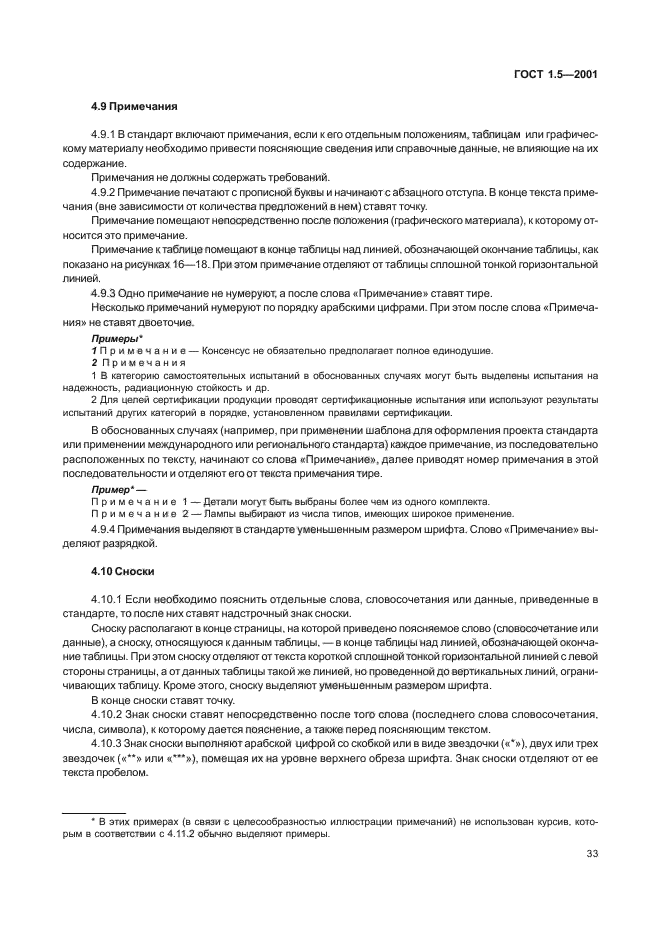 ГОСТ 1.5—2001

4.9 Примечания

4.9.1 В стандарт включают примечания, если к его отдельным положениям, таблицам или графическому материалу необходимо привести поясняющие сведения или справочные данные, не влияющие на их содержание.

Примечания не должны содержать требований.

4.9.2 Примечание печатают с прописной буквы и начинают с абзацного отступа. В конце текста примечания (вне зависимости от количества предложений в нем) ставят точку.

Примечание помещают непосредственно после положения (графического материала), к которому относится это примечание.

Примечание к таблице помещают в конце таблицы над линией, обозначающей окончание таблицы, как показано на рисунках 16—18. При этом примечание отделяют от таблицы сплошной тонкой горизонтальной линией.

4.9.3 Одно примечание не нумеруют, а после слова «Примечание» ставят тире.

Несколько примечаний нумеруют по порядку арабскими цифрами. При этом после слова «Примечания» не ставят двоеточие.

Примеры*

1 Примечание — Консенсус не обязательно предполагает полное единодушие.

2 Примечания

1 В категорию самостоятельных испытаний в обоснованных случаях могут быть выделены испытания на надежность, радиационную стойкость и др.

2 Для целей сертификации продукции проводят сертификационные испытания или используют результаты испытаний других категорий в порядке, установленном правилами сертификации.

В обоснованных случаях (например, при применении шаблона для оформления проекта стандарта или применении международного или регионального стандарта) каждое примечание, из последовательно расположенных по тексту, начинают со слова «Примечание», далее приводят номер примечания в этой последовательности и отделяют его от текста примечания тире.

Пример* —

Примечание 1 — Детали могут быть выбраны более чем из одного комплекта.

Примечание 2 — Лампы выбирают из числа типов, имеющих широкое применение.

4.9.4 Примечания выделяют в стандарте уменьшенным размером шрифта. Слово «Примечание» выделяют разрядкой.

4.10 Сноски

4.10.1 Если необходимо пояснить отдельные слова, словосочетания или данные, приведенные в стандарте, то после них ставят надстрочный знак сноски.

Сноску располагают в конце страницы, на которой приведено поясняемое слово (словосочетание или данные), а сноску, относящуюся к данным таблицы, — в конце таблицы над линией, обозначающей окончание таблицы. При этом сноску отделяют от текста короткой сплошной тонкой горизонтальной линией с левой стороны страницы, а от данных таблицы такой же линией, но проведенной до вертикальных линий, ограничивающих таблицу. Кроме этого, сноску выделяют уменьшенным размером шрифта.

В конце сноски ставят точку.

4.10.2 Знак сноски ставят непосредственно после того слова (последнего слова словосочетания, числа, символа), к которому дается пояснение, а также перед поясняющим текстом.

4.10.3 Знак сноски выполняют арабской цифрой со скобкой или в виде звездочки («*»), двух или трех звездочек («**» или «***»), помещая их на уровне верхнего обреза шрифта. Знак сноски отделяют от ее текста пробелом.

* В этих примерах (в связи с целесообразностью иллюстрации примечаний) не использован курсив, которым в соответствии с 4.11.2 обычно выделяют примеры.

33